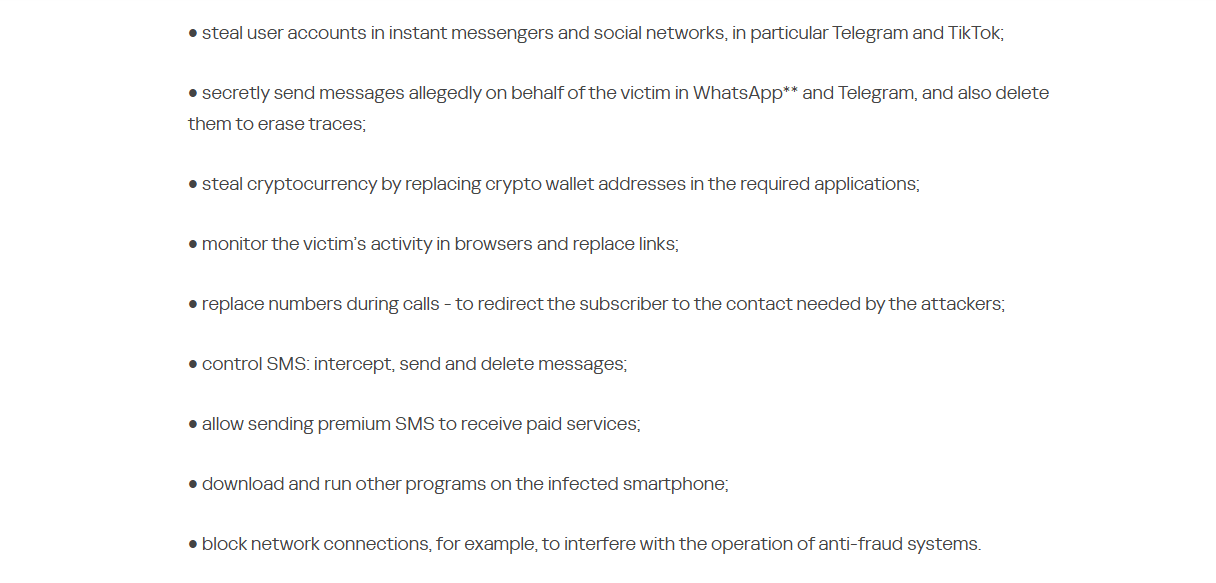 ● steal user accounts in instant messengers and social networks, in particular Telegram and TikTok;

● secretly send messages allegedly on behalf of the victim in WhatsApp** and Telegram, and also delete them to erase traces;

● steal cryptocurrency by replacing crypto wallet addresses in the required applications;

● monitor the victim's activity in browsers and replace links;

● replace numbers during calls - to redirect the subscriber to the contact needed by the attackers;

● control SMS: intercept, send and delete messages;

● allow sending premium SMS to receive paid services;

● download and run other programs on the infected smartphone;

● block network connections, for example, to interfere with the operation of anti-fraud systems.